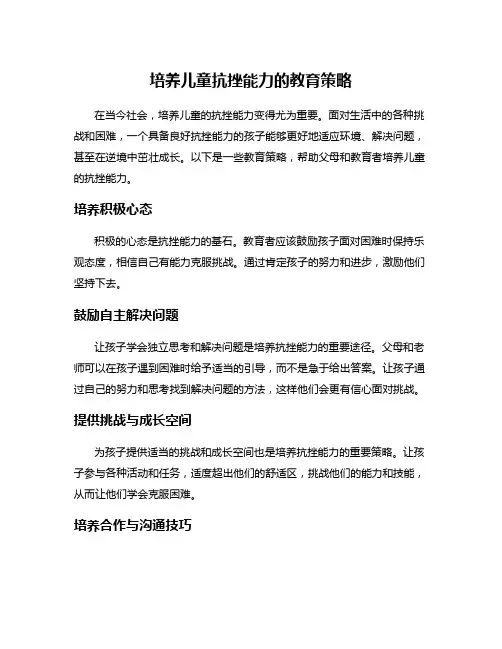 培养儿童抗挫能力的教育策略

在当今社会，培养儿童的抗挫能力变得尤为重要。面对生活中的各种挑战和困难，一个具备良好抗挫能力的孩子能够更好地适应环境、解决问题，甚至在逆境中茁壮成长。以下是一些教育策略，帮助父母和教育者培养儿童的抗挫能力。

培养积极心态

积极的心态是抗挫能力的基石。教育者应该鼓励孩子面对困难时保持乐观态度，相信自己有能力克服挑战。通过肯定孩子的努力和进步，激励他们坚持下去。

鼓励自主解决问题

让孩子学会独立思考和解决问题是培养抗挫能力的重要途径。父母和老师可以在孩子遇到困难时给予适当的引导，而不是急于给出答案。让孩子通过自己的努力和思考找到解决问题的方法，这样他们会更有信心面对挑战。

提供挑战与成长空间

为孩子提供适当的挑战和成长空间也是培养抗挫能力的重要策略。让孩子参与各种活动和任务，适度超出他们的舒适区，挑战他们的能力和技能，从而让他们学会克服困难。

培养合作与沟通技巧